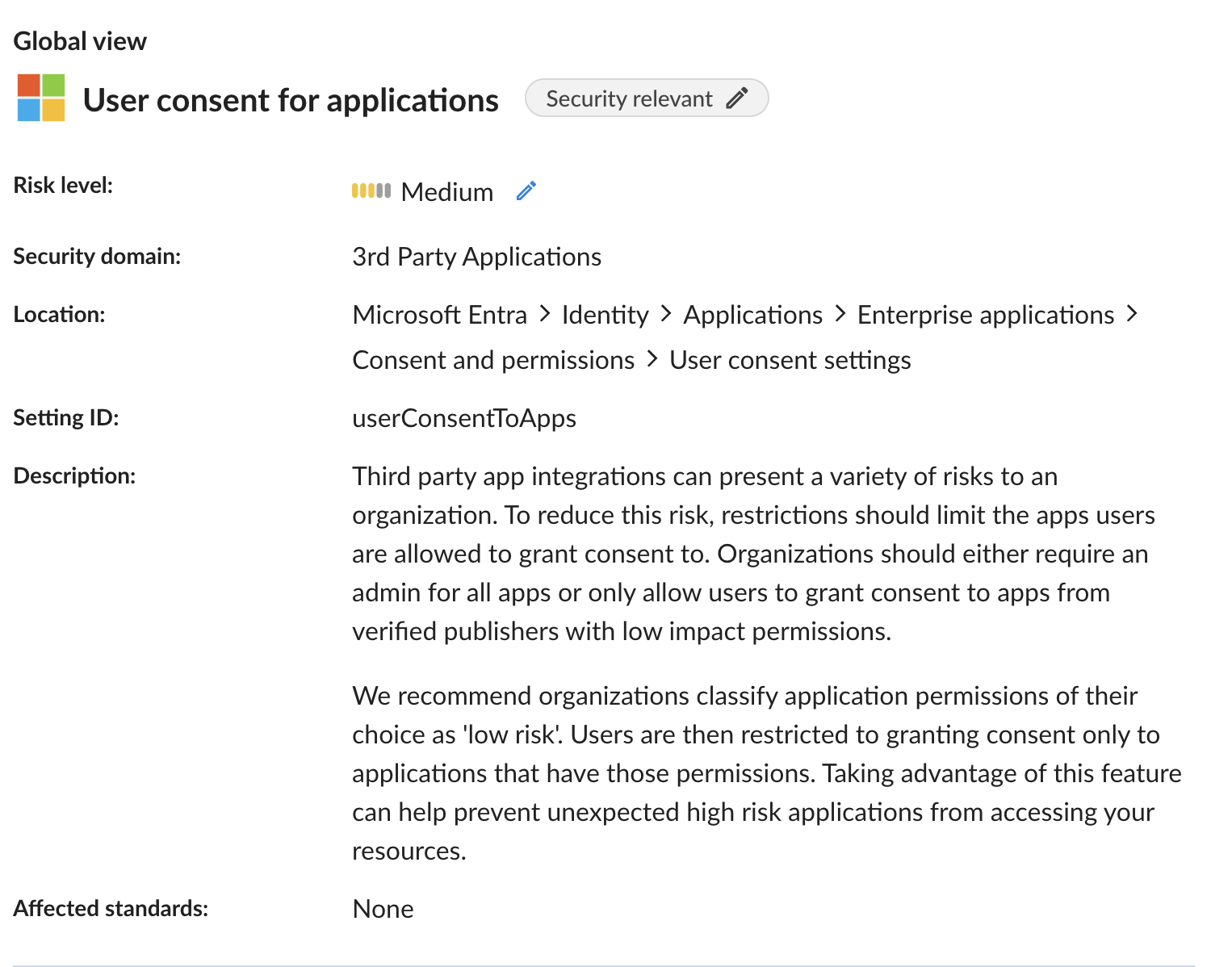 Global view

User consent for applications

Security relevant

Risk level: Medium

Security domain: 3rd Party Applications

Location: Microsoft Entra > Identity > Applications > Enterprise applications > Consent and permissions > User consent settings

Setting ID: userConsentToApps

Description: Third party app integrations can present a variety of risks to an organization. To reduce this risk, restrictions should limit the apps users are allowed to grant consent to. Organizations should either require an admin for all apps or only allow users to grant consent to apps from verified publishers with low impact permissions.

We recommend organizations classify application permissions of their choice as 'low risk'. Users are then restricted to granting consent only to applications that have those permissions. Taking advantage of this feature can help prevent unexpected high risk applications from accessing your resources.

Affected standards: None